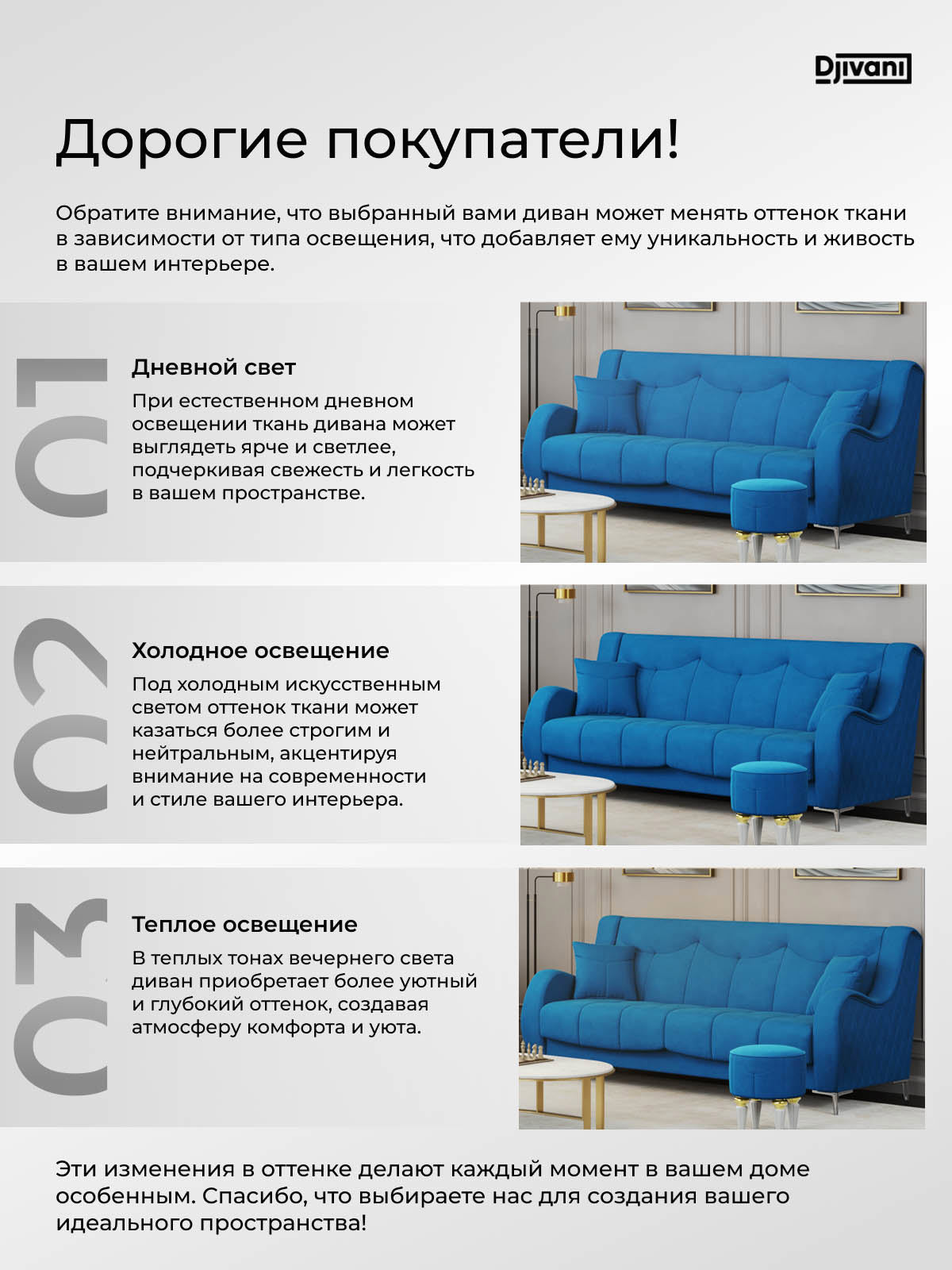 Djivani

Дорогие покупатели!

Обратите внимание, что выбранный вами диван может менять оттенок ткани в зависимости от типа освещения, что добавляет ему уникальность и живость в вашем интерьере.

01

Дневной свет

При естественном дневном освещении ткань дивана может выглядеть ярче и светлее, подчеркивая свежесть и легкость в вашем пространстве.

02

Холодное освещение

Под холодным искусственным светом оттенок ткани может казаться более строгим и нейтральным, акцентируя внимание на современности и стиле вашего интерьера.

03

Теплое освещение

В теплых тонах вечернего света диван приобретает более уютный и глубокий оттенок, создавая атмосферу комфорта и уюта.

Эти изменения в оттенке делают каждый момент в вашем доме особенным. Спасибо, что выбираете нас для создания вашего идеального пространства!